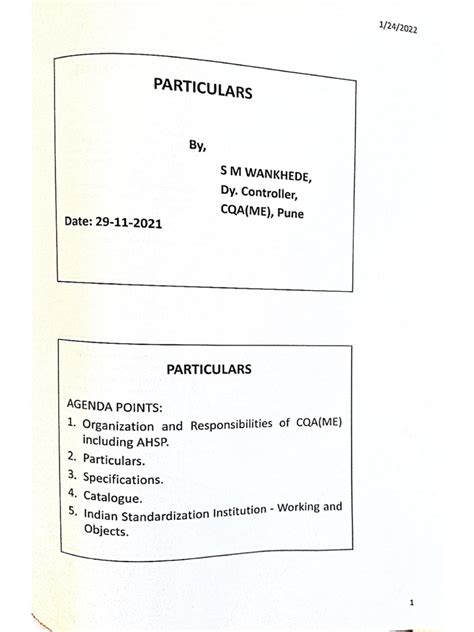 1/24/2022

PARTICULARS

By,

S M WANKHEDE,
Dy. Controller,
CQA(ME), Pune

Date: 29-11-2021

PARTICULARS

AGENDA POINTS:
1. Organization and Responsibilities of CQA(ME) including AHSP.
2. Particulars.
3. Specifications.
4. Catalogue.
5. Indian Standardization Institution - Working and Objects.

1